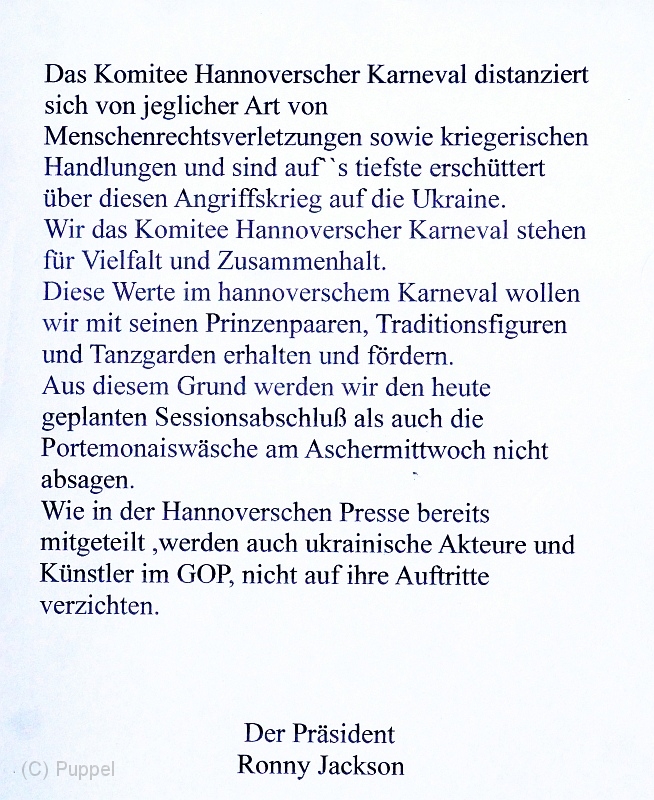 Das Komitee Hannoverscher Karneval distanziert sich von jeglicher Art von Menschenrechtsverletzungen sowie kriegerischen Handlungen und sind auf`s tiefste erschüttert über diesen Angriffskrieg auf die Ukraine.
Wir das Komitee Hannoverscher Karneval stehen für Vielfalt und Zusammenhalt.
Diese Werte im hannoverschem Karneval wollen wir mit seinen Prinzenpaaren, Traditionsfiguren und Tanzgarden erhalten und fördern.
Aus diesem Grund werden wir den heute geplanten Sessionsabschluß als auch die Portemonaiswäsche am Aschermittwoch nicht absagen.
Wie in der Hannoverschen Presse bereits mitgeteilt ,werden auch ukrainische Akteure und Künstler im GOP, nicht auf ihre Auftritte verzichten.

Der Präsident
Ronny Jackson

(C) Puppel